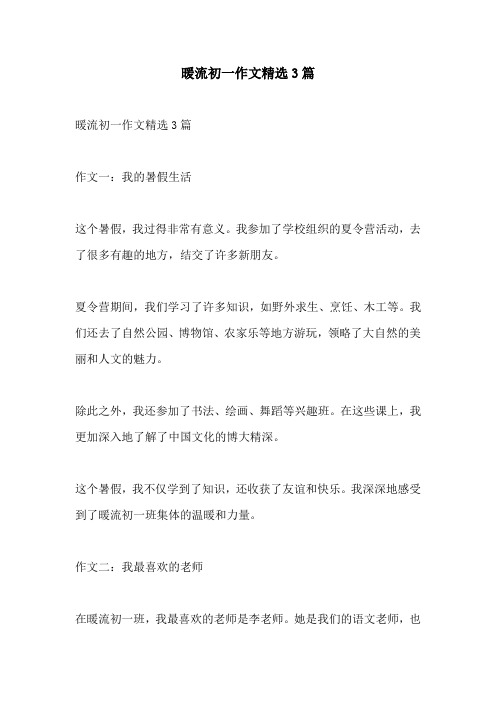 暖流初一作文精选3篇

暖流初一作文精选3篇

作文一：我的暑假生活

这个暑假，我过得非常有意义。我参加了学校组织的夏令营活动，去了很多有趣的地方，结交了许多新朋友。

夏令营期间，我们学习了许多知识，如野外求生、烹饪、木工等。我们还去了自然公园、博物馆、农家乐等地方游玩，领略了大自然的美丽和人文的魅力。

除此之外，我还参加了书法、绘画、舞蹈等兴趣班。在这些课上，我更加深入地了解了中国文化的博大精深。

这个暑假，我不仅学到了知识，还收获了友谊和快乐。我深深地感受到了暖流初一班集体的温暖和力量。

作文二：我最喜欢的老师

在暖流初一班，我最喜欢的老师是李老师。她是我们的语文老师，也